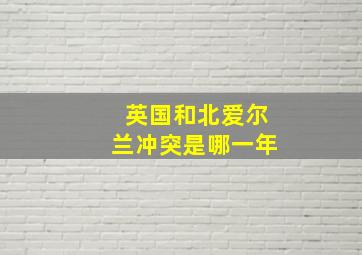 英国和北爱尔兰冲突是哪一年